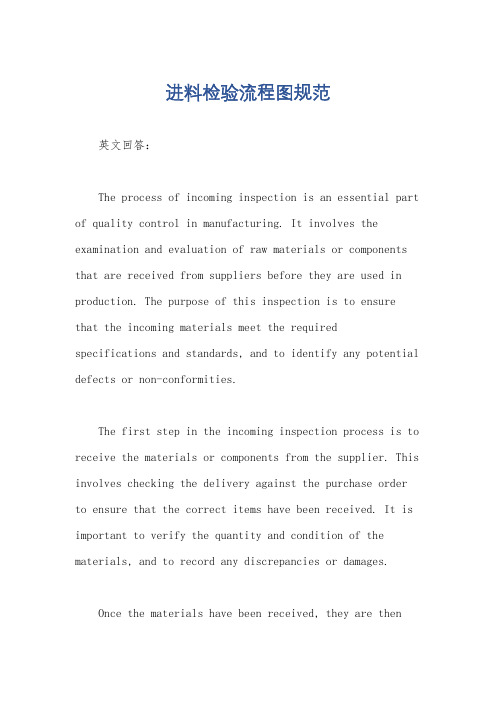 进料检验流程图规范

英文回答：

The process of incoming inspection is an essential part of quality control in manufacturing. It involves the examination and evaluation of raw materials or components that are received from suppliers before they are used in production. The purpose of this inspection is to ensure that the incoming materials meet the required specifications and standards, and to identify any potential defects or non-conformities.

The first step in the incoming inspection process is to receive the materials or components from the supplier. This involves checking the delivery against the purchase order to ensure that the correct items have been received. It is important to verify the quantity and condition of the materials, and to record any discrepancies or damages.

Once the materials have been received, they are then